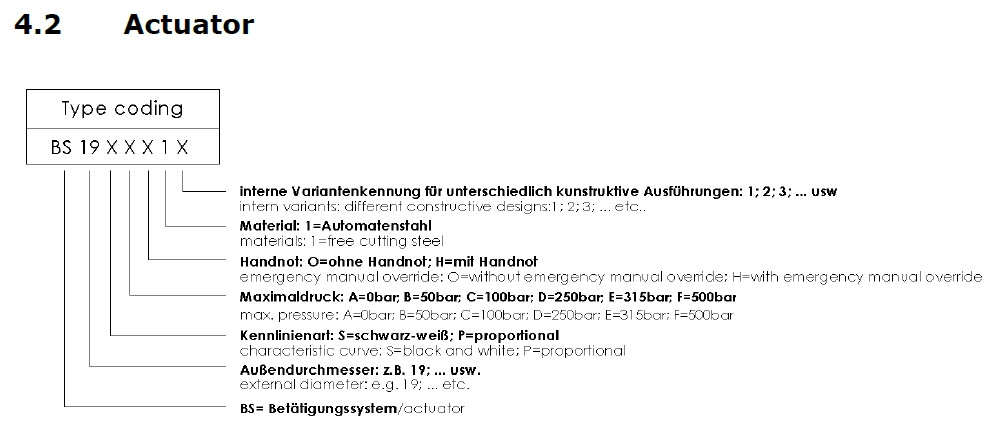 4.2 Actuator

Type coding

BS 19 X X X 1 X

interne Variantenkennung für unterschiedlich kunstruktive Ausführungen: 1; 2; 3; ... usw
intern variants: different constructive designs:1; 2; 3; ... etc..

Material: 1=Automatenstahl
materials: 1=free cutting steel

Handnot: O=ohne Handnot; H=mit Handnot
emergency manual override: O=without emergency manual override; H=with emergency manual override

Maximaldruck: A=0bar; B=50bar; C=100bar; D=250bar; E=315bar; F=500bar
max. pressure: A=0bar; B=50bar; C=100bar; D=250bar; E=315bar; F=500bar

Kennlinienart: S=schwarz-weiß; P=proportional
characteristic curve: S=black and white; P=proportional

Außendurchmesser: z.B. 19; ... usw.
external diameter: e.g. 19; ... etc.

BS= Betätigungssystem/actuator